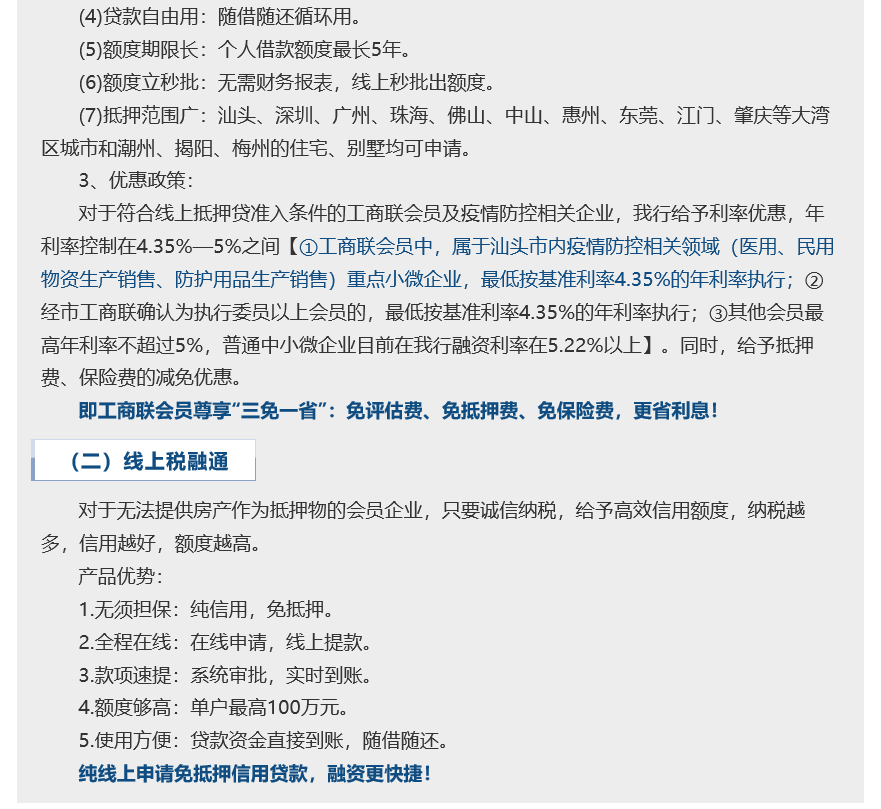 (4)贷款自由用：随借随还循环用。
(5)额度期限长：个人借款额度最长5年。
(6)额度立秒批：无需财务报表，线上秒批出额度。
(7)抵押范围广：汕头、深圳、广州、珠海、佛山、中山、惠州、东莞、江门、肇庆等大湾区城市和潮州、揭阳、梅州的住宅、别墅均可申请。
3、优惠政策：
对于符合线上抵押贷准入条件的工商联会员及疫情防控相关企业，我行给予利率优惠，年利率控制在4.35%—5%之间【①工商联会员中，属于汕头市内疫情防控相关领域（医用、民用物资生产销售、防护用品生产销售）重点小微企业，最低按基准利率4.35%的年利率执行；②经市工商联确认为执行委员以上会员的，最低按基准利率4.35%的年利率执行；③其他会员最高年利率不超过5%，普通中小微企业目前在我行融资利率在5.22%以上】。同时，给予抵押费、保险费的减免优惠。
即工商联会员尊享“三免一省”：免评估费、免抵押费、免保险费，更省利息！

（二）线上税融通

对于无法提供房产作为抵押物的会员企业，只要诚信纳税，给予高效信用额度，纳税越多，信用越好，额度越高。
产品优势：
1.无须担保：纯信用，免抵押。
2.全程在线：在线申请，线上提款。
3.款项速提：系统审批，实时到账。
4.额度够高：单户最高100万元。
5.使用方便：贷款资金直接到账，随借随还。
纯线上申请免抵押信用贷款，融资更快捷！